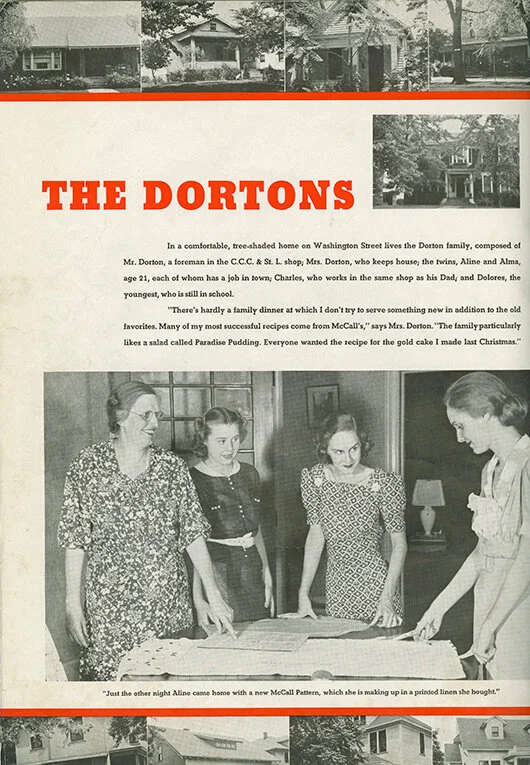 THE DORTONS

In a comfortable, tree-shaded home on Washington Street lives the Dorton family, composed of Mr. Dorton, a foreman in the C.C.C. & St. L. shop; Mrs. Dorton, who keeps house; the twins, Aline and Alma, age 21, each of whom has a job in town; Charles, who works in the same shop as his Dad; and Dolores, the youngest, who is still in school.

"There's hardly a family dinner at which I don't try to serve something new in addition to the old favorites. Many of my most successful recipes come from McCall's," says Mrs. Dorton. "The family particularly likes a salad called Paradise Pudding. Everyone wanted the recipe for the gold cake I made last Christmas."

"Just the other night Aline came home with a new McCall Pattern, which she is making up in a printed linen she bought."